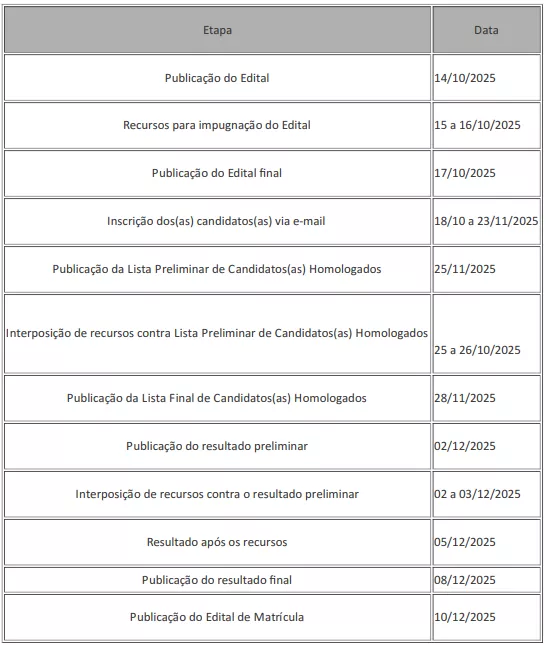 | Etapa | Data |
|---|---|
| Publicação do Edital | 14/10/2025 |
| Recursos para impugnação do Edital | 15 a 16/10/2025 |
| Publicação do Edital final | 17/10/2025 |
| Inscrição dos(as) candidatos(as) via e-mail | 18/10 a 23/11/2025 |
| Publicação da Lista Preliminar de Candidatos(as) Homologados | 25/11/2025 |
| Interposição de recursos contra Lista Preliminar de Candidatos(as) Homologados | 25 a 26/10/2025 |
| Publicação da Lista Final de Candidatos(as) Homologados | 28/11/2025 |
| Publicação do resultado preliminar | 02/12/2025 |
| Interposição de recursos contra o resultado preliminar | 02 a 03/12/2025 |
| Resultado após os recursos | 05/12/2025 |
| Publicação do resultado final | 08/12/2025 |
| Publicação do Edital de Matrícula | 10/12/2025 |